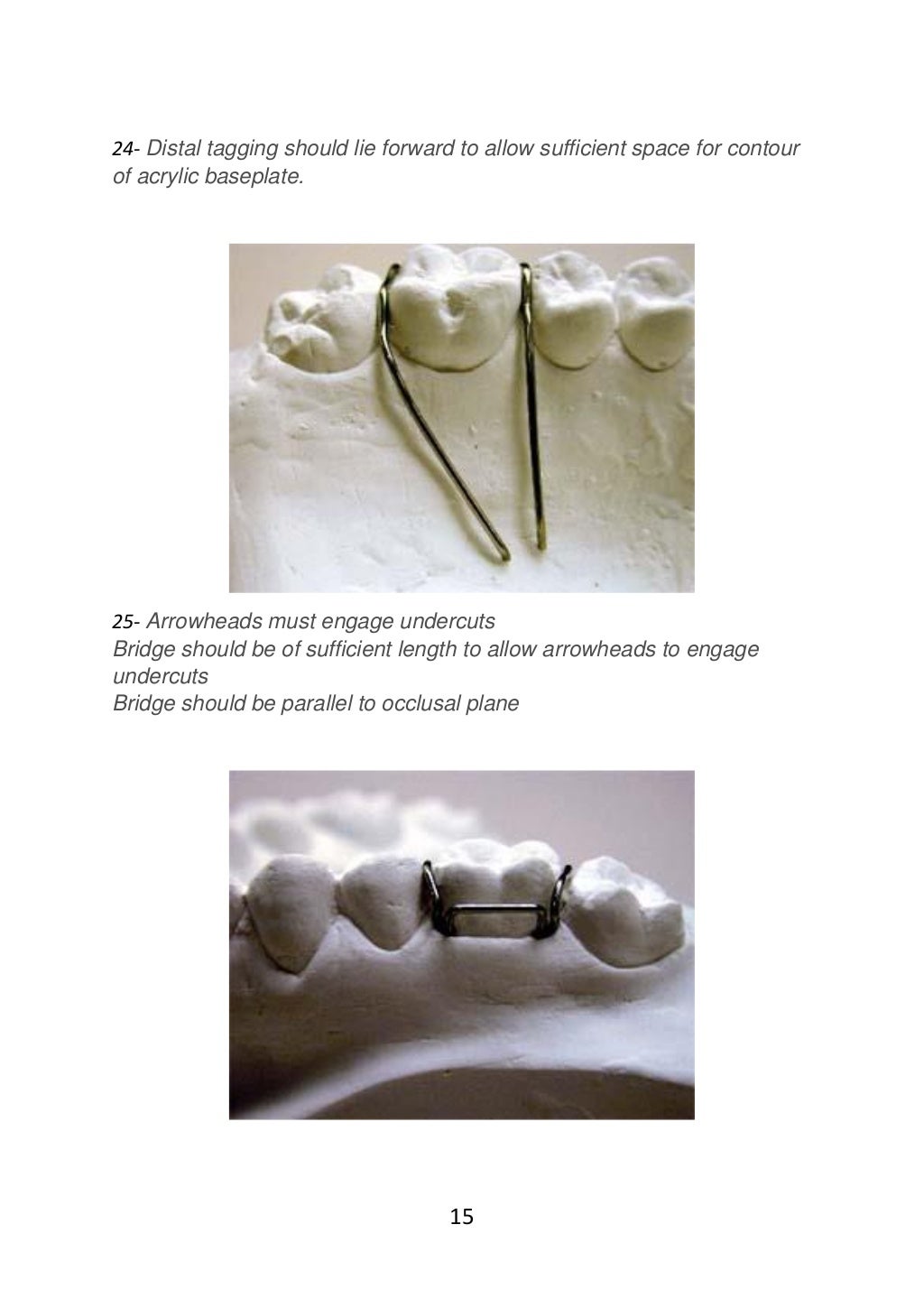 24- Distal tagging should lie forward to allow sufficient space for contour of acrylic baseplate.

25- Arrowheads must engage undercuts
Bridge should be of sufficient length to allow arrowheads to engage undercuts
Bridge should be parallel to occlusal plane

15